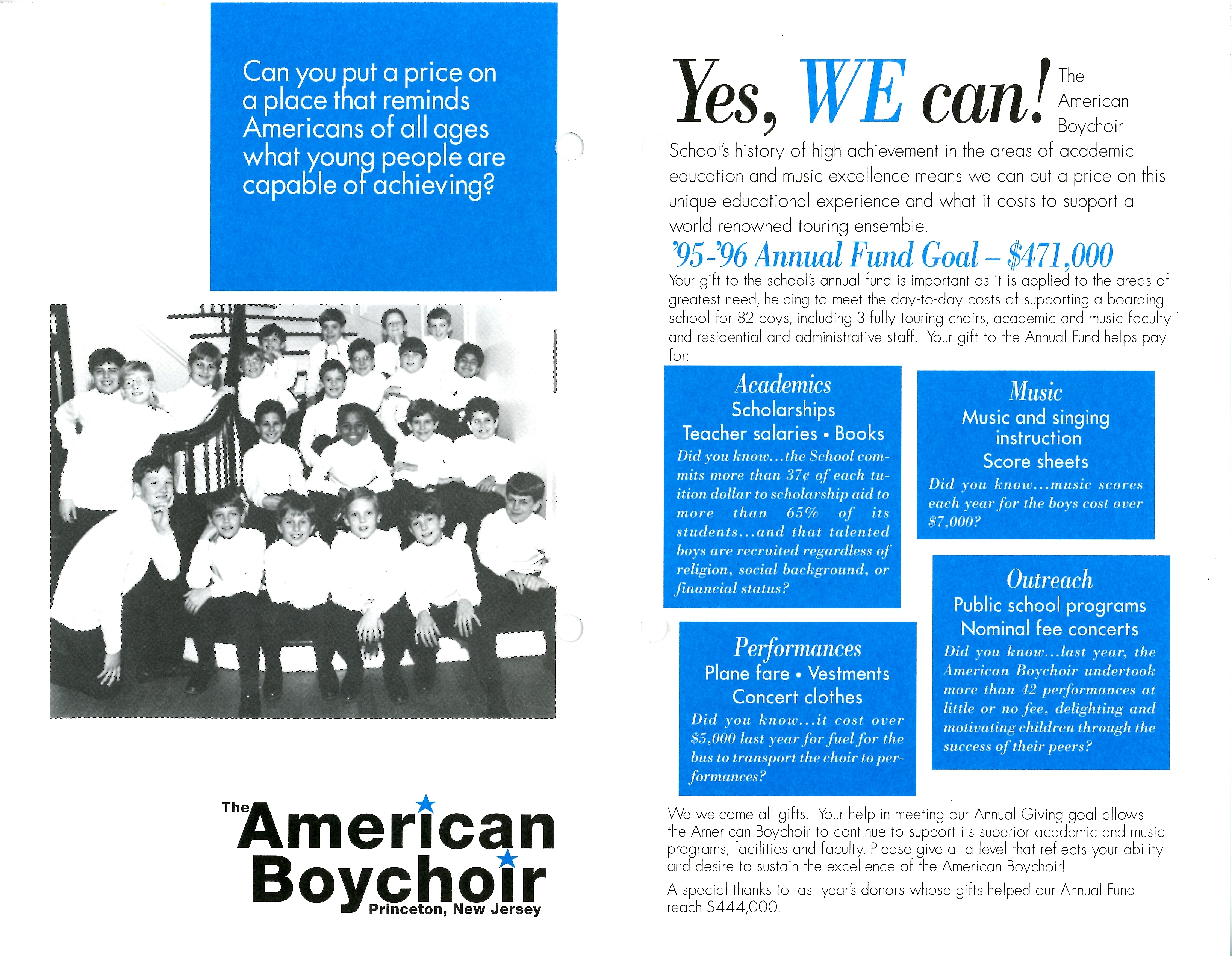 Can you put a price on a place that reminds Americans of all ages what young people are capable of achieving?

The American Boychoir
Princeton, New Jersey

Yes, WE can! The American Boychoir School's history of high achievement in the areas of academic education and music excellence means we can put a price on this unique educational experience and what it costs to support a world renowned touring ensemble.

'95-'96 Annual Fund Goal – $471,000

Your gift to the school's annual fund is important as it is applied to the areas of greatest need, helping to meet the day-to-day costs of supporting a boarding school for 82 boys, including 3 fully touring choirs, academic and music faculty and residential and administrative staff. Your gift to the Annual Fund helps pay for:

Academics
Scholarships
Teacher salaries • Books
Did you know...the School commits more than 37¢ of each tuition dollar to scholarship aid to more than 65% of its students...and that talented boys are recruited regardless of religion, social background, or financial status?

Performances
Plane fare • Vestments
Concert clothes
Did you know...it cost over $5,000 last year for fuel for the bus to transport the choir to performances?

Music
Music and singing instruction
Score sheets
Did you know...music scores each year for the boys cost over $7,000?

Outreach
Public school programs
Nominal fee concerts
Did you know...last year, the American Boychoir undertook more than 42 performances at little or no fee, delighting and motivating children through the success of their peers?

We welcome all gifts. Your help in meeting our Annual Giving goal allows the American Boychoir to continue to support its superior academic and music programs, facilities and faculty. Please give at a level that reflects your ability and desire to sustain the excellence of the American Boychoir!

A special thanks to last year's donors whose gifts helped our Annual Fund reach $444,000.